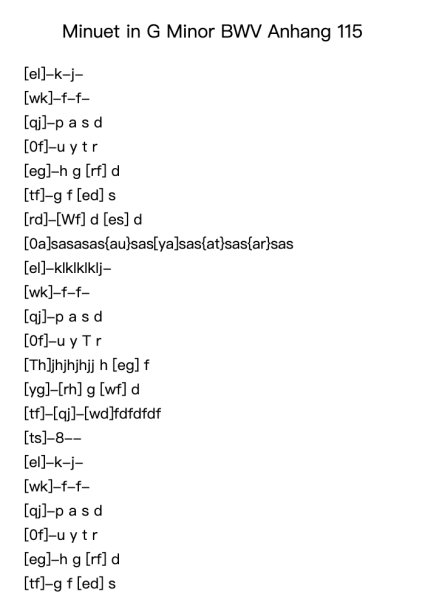 Minuet in G Minor BWV Anhang 115

[el]–k–j–

[wk]–f–f–

[qj]–p a s d

[0f]–u y t r

[eg]–h g [rf] d

[tf]–g f [ed] s

[rd]–[Wf] d [es] d

[0a]sasasas{au}sas[ya]sas{at}sas{ar}sas

[el]–klklklklj–

[wk]–f–f–

[qj]–p a s d

[0f]–u y T r

[Th]jhjhjhjj h [eg] f

[yg]–[rh] g [wf] d

[tf]–[qj]–[wd]fdfdfdf

[ts]–8––

[el]–k–j–

[wk]–f–f–

[qj]–p a s d

[0f]–u y t r

[eg]–h g [rf] d

[tf]–g f [ed] s